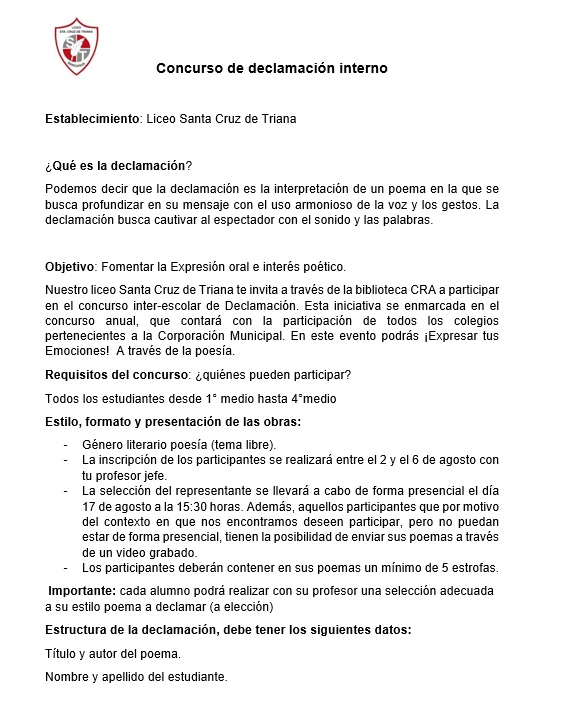 LICEO STA. CRUZ DE TRIANA
RANCAGUA

Concurso de declamación interno

Establecimiento: Liceo Santa Cruz de Triana

¿Qué es la declamación?

Podemos decir que la declamación es la interpretación de un poema en la que se busca profundizar en su mensaje con el uso armonioso de la voz y los gestos. La declamación busca cautivar al espectador con el sonido y las palabras.

Objetivo: Fomentar la Expresión oral e interés poético.

Nuestro liceo Santa Cruz de Triana te invita a través de la biblioteca CRA a participar en el concurso inter-escolar de Declamación. Esta iniciativa se enmarcada en el concurso anual, que contará con la participación de todos los colegios pertenecientes a la Corporación Municipal. En este evento podrás ¡Expresar tus Emociones! A través de la poesía.

Requisitos del concurso: ¿quiénes pueden participar?

Todos los estudiantes desde 1° medio hasta 4°medio

Estilo, formato y presentación de las obras:

- Género literario poesía (tema libre).
- La inscripción de los participantes se realizará entre el 2 y el 6 de agosto con tu profesor jefe.
- La selección del representante se llevará a cabo de forma presencial el día 17 de agosto a la 15:30 horas. Además, aquellos participantes que por motivo del contexto en que nos encontramos deseen participar, pero no puedan estar de forma presencial, tienen la posibilidad de enviar sus poemas a través de un video grabado.
- Los participantes deberán contener en sus poemas un mínimo de 5 estrofas.

Importante: cada alumno podrá realizar con su profesor una selección adecuada a su estilo poema a declamar (a elección)

Estructura de la declamación, debe tener los siguientes datos:

Título y autor del poema.

Nombre y apellido del estudiante.